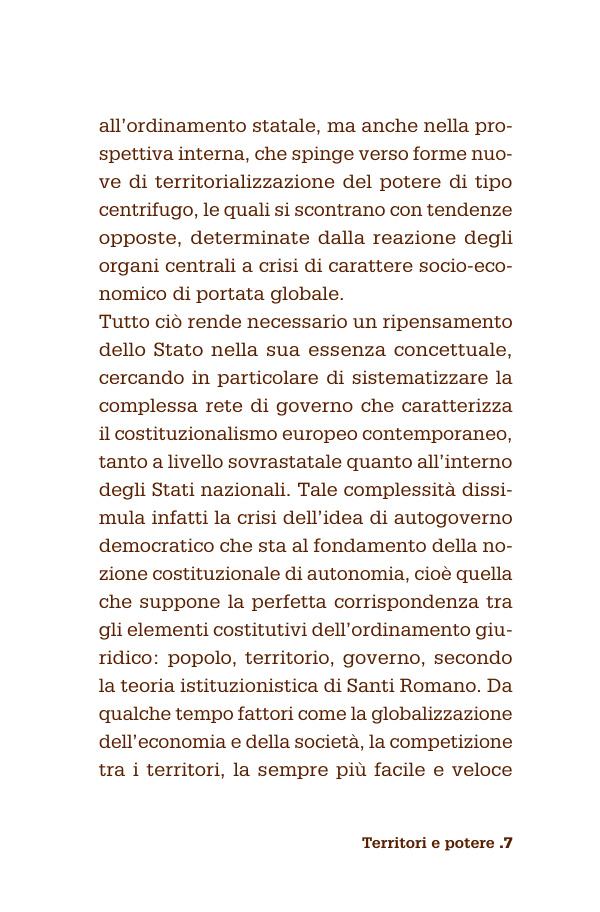 all'ordinamento statale, ma anche nella prospettiva interna, che spinge verso forme nuove di territorializzazione del potere di tipo centrifugo, le quali si scontrano con tendenze opposte, determinate dalla reazione degli organi centrali a crisi di carattere socio-economico di portata globale.
Tutto ciò rende necessario un ripensamento dello Stato nella sua essenza concettuale, cercando in particolare di sistematizzare la complessa rete di governo che caratterizza il costituzionalismo europeo contemporaneo, tanto a livello sovrastatale quanto all'interno degli Stati nazionali. Tale complessità dissimula infatti la crisi dell'idea di autogoverno democratico che sta al fondamento della nozione costituzionale di autonomia, cioè quella che suppone la perfetta corrispondenza tra gli elementi costitutivi dell'ordinamento giuridico: popolo, territorio, governo, secondo la teoria istituzionistica di Santi Romano. Da qualche tempo fattori come la globalizzazione dell'economia e della società, la competizione tra i territori, la sempre più facile e veloce

Territori e potere .7